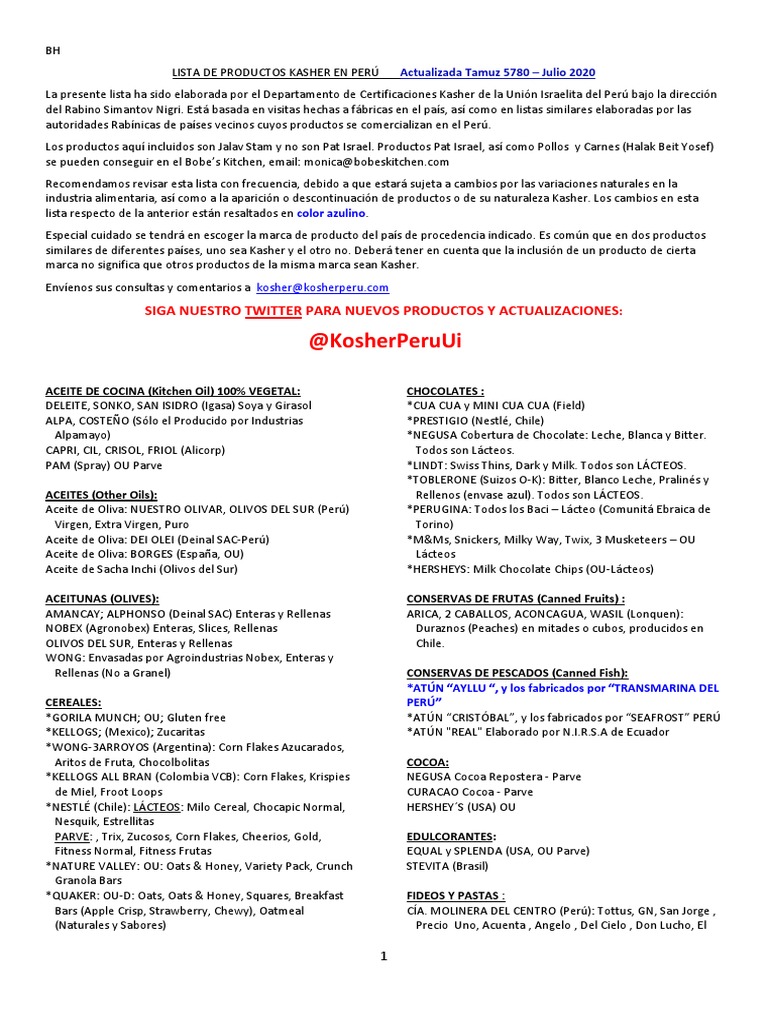 BH

LISTA DE PRODUCTOS KASHER EN PERÚ Actualizada Tamuz 5780 – Julio 2020

La presente lista ha sido elaborada por el Departamento de Certificaciones Kasher de la Unión Israelita del Perú bajo la dirección del Rabino Simantov Nigri. Está basada en visitas hechas a fábricas en el país, así como en listas similares elaboradas por las autoridades Rabínicas de países vecinos cuyos productos se comercializan en el Perú.

Los productos aquí incluidos son Jalav Stam y no son Pat Israel. Productos Pat Israel, así como Pollos y Carnes (Halak Beit Yosef) se pueden conseguir en el Bobe's Kitchen, email: monica@bobeskitchen.com

Recomendamos revisar esta lista con frecuencia, debido a que estará sujeta a cambios por las variaciones naturales en la industria alimentaria, así como a la aparición o descontinuación de productos o de su naturaleza Kasher. Los cambios en esta lista respecto de la anterior están resaltados en color azulino.

Especial cuidado se tendrá en escoger la marca de producto del país de procedencia indicado. Es común que en dos productos similares de diferentes países, uno sea Kasher y el otro no. Deberá tener en cuenta que la inclusión de un producto de cierta marca no significa que otros productos de la misma marca sean Kasher.

Envíenos sus consultas y comentarios a kosher@kosherperu.com

SIGA NUESTRO TWITTER PARA NUEVOS PRODUCTOS Y ACTUALIZACIONES:

@KosherPeruUi

ACEITE DE COCINA (Kitchen Oil) 100% VEGETAL:
DELEITE, SONKO, SAN ISIDRO (Igasa) Soya y Girasol
ALPA, COSTEÑO (Sólo el Producido por Industrias Alpamayo)
CAPRI, CIL, CRISOL, FRIOL (Alicorp)
PAM (Spray) OU Parve

ACEITES (Other Oils):
Aceite de Oliva: NUESTRO OLIVAR, OLIVOS DEL SUR (Perú) Virgen, Extra Virgen, Puro
Aceite de Oliva: DEI OLEI (Deinal SAC-Perú)
Aceite de Oliva: BORGES (España, OU)
Aceite de Sacha Inchi (Olivos del Sur)

ACEITUNAS (OLIVES):
AMANCAY; ALPHONSO (Deinal SAC) Enteras y Rellenas
NOBEX (Agronobex) Enteras, Slices, Rellenas
OLIVOS DEL SUR, Enteras y Rellenas
WONG: Envasadas por Agroindustrias Nobex, Enteras y Rellenas (No a Granel)

CEREALES:
*GORILA MUNCH; OU; Gluten free
*KELLOGS; (Mexico); Zucaritas
*WONG-3ARROYOS (Argentina): Corn Flakes Azucarados, Aritos de Fruta, Chocolbolitas
*KELLOGS ALL BRAN (Colombia VCB): Corn Flakes, Krispies de Miel, Froot Loops
*NESTLÉ (Chile): LÁCTEOS: Milo Cereal, Chocapic Normal, Nesquik, Estrellitas
PARVE: , Trix, Zucosos, Corn Flakes, Cheerios, Gold, Fitness Normal, Fitness Frutas
*NATURE VALLEY: OU: Oats & Honey, Variety Pack, Crunch Granola Bars
*QUAKER: OU-D: Oats, Oats & Honey, Squares, Breakfast Bars (Apple Crisp, Strawberry, Chewy), Oatmeal (Naturales y Sabores)

CHOCOLATES :
*CUA CUA y MINI CUA CUA (Field)
*PRESTIGIO (Nestlé, Chile)
*NEGUSA Cobertura de Chocolate: Leche, Blanca y Bitter. Todos son Lácteos.
*LINDT: Swiss Thins, Dark y Milk. Todos son LÁCTEOS.
*TOBLERONE (Suizos O-K): Bitter, Blanco Leche, Pralinés y Rellenos (envase azul). Todos son LÁCTEOS.
*PERUGINA: Todos los Baci – Lácteo (Comunitá Ebraica de Torino)
*M&Ms, Snickers, Milky Way, Twix, 3 Musketeers – OU Lácteos
*HERSHEYS: Milk Chocolate Chips (OU-Lácteos)

CONSERVAS DE FRUTAS (Canned Fruits) :
ARICA, 2 CABALLOS, ACONCAGUA, WASIL (Lonquen): Duraznos (Peaches) en mitades o cubos, producidos en Chile.

CONSERVAS DE PESCADOS (Canned Fish):
*ATÚN "AYLLU ", y los fabricados por "TRANSMARINA DEL PERÚ"
*ATÚN "CRISTÓBAL", y los fabricados por "SEAFROST" PERÚ
*ATÚN "REAL" Elaborado por N.I.R.S.A de Ecuador

COCOA:
NEGUSA Cocoa Repostera - Parve
CURACAO Cocoa - Parve
HERSHEY´S (USA) OU

EDULCORANTES:
EQUAL y SPLENDA (USA, OU Parve)
STEVITA (Brasil)

FIDEOS Y PASTAS :
CÍA. MOLINERA DEL CENTRO (Perú): Tottus, GN, San Jorge , Precio Uno, Acuenta , Angelo , Del Cielo , Don Lucho, El

1